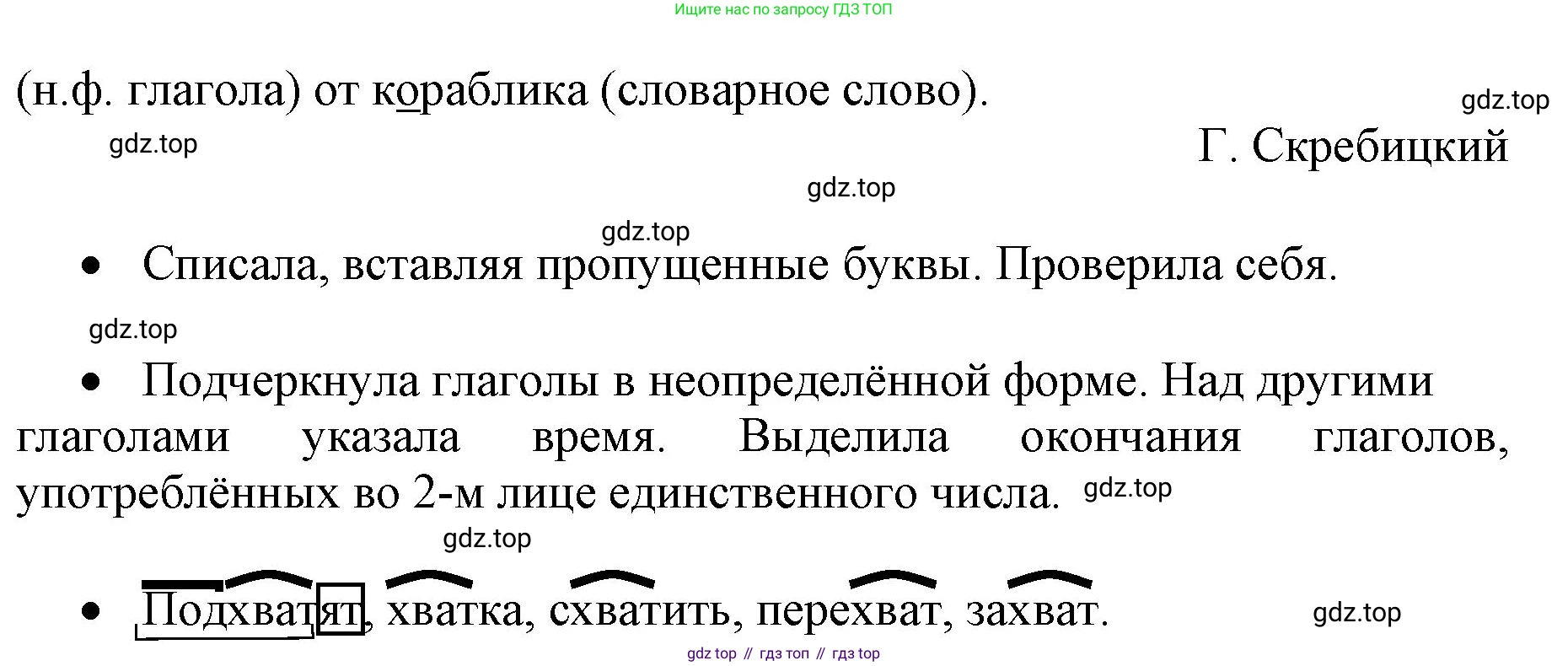 Ищите нас по запросу ГДЗ ТОП

(н.ф. глагола) от кораблика (словарное слово).

Г. Скребицкий

• Списала, вставляя пропущенные буквы. Проверила себя.

• Подчеркнула глаголы в неопределённой форме. Над другими глаголами указала время. Выделила окончания глаголов, употреблённых во 2-м лице единственного числа.

• Подхватят, хватка, схватить, перехват, захват.

gdz top // гдз топ // гдз top

gdz.top